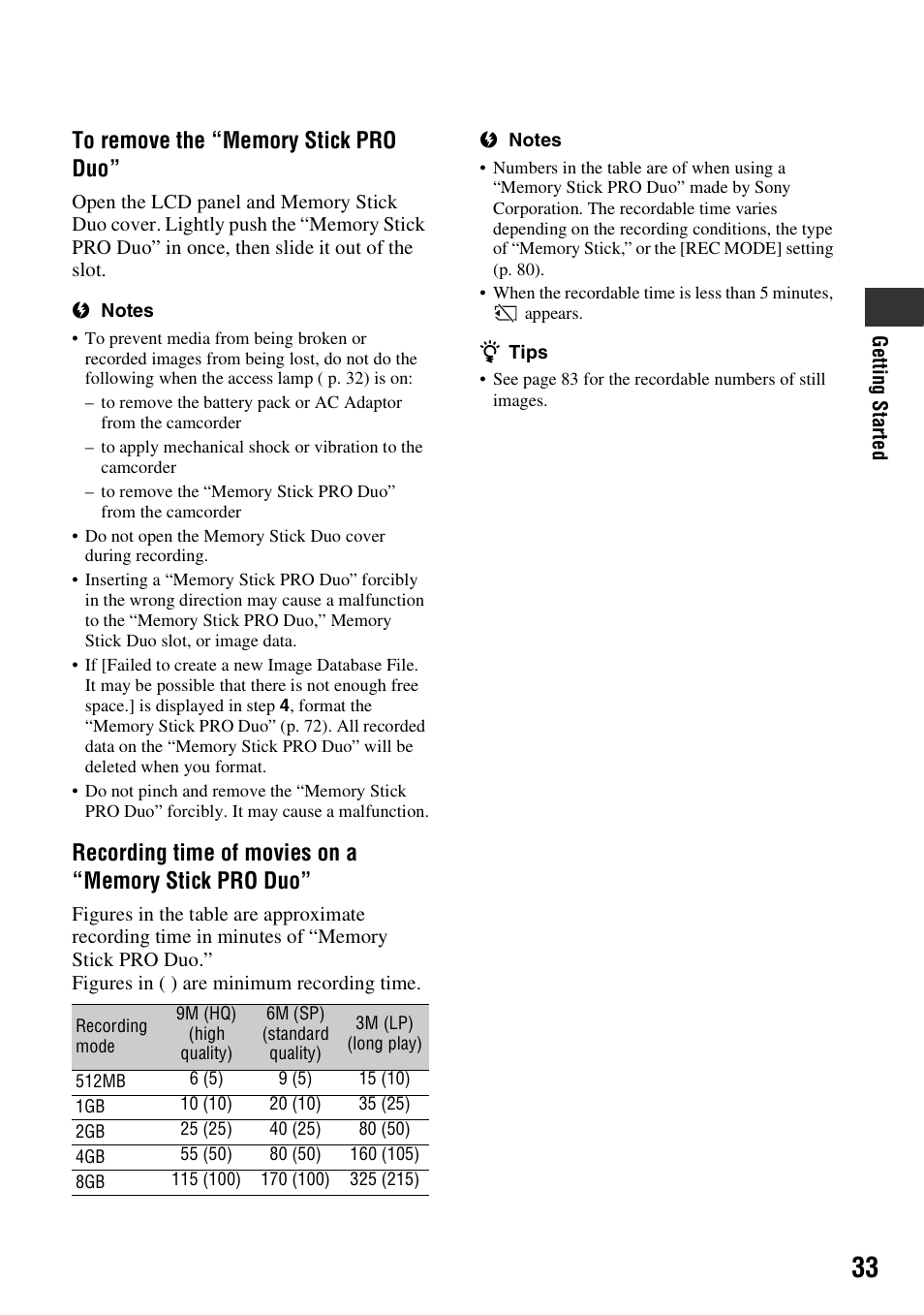 To remove the “Memory Stick PRO Duo”

Open the LCD panel and Memory Stick Duo cover. Lightly push the “Memory Stick PRO Duo” in once, then slide it out of the slot.

Notes

• To prevent media from being broken or recorded images from being lost, do not do the following when the access lamp ( p. 32) is on:
– to remove the battery pack or AC Adaptor from the camcorder
– to apply mechanical shock or vibration to the camcorder
– to remove the “Memory Stick PRO Duo” from the camcorder
• Do not open the Memory Stick Duo cover during recording.
• Inserting a “Memory Stick PRO Duo” forcibly in the wrong direction may cause a malfunction to the “Memory Stick PRO Duo,” Memory Stick Duo slot, or image data.
• If [Failed to create a new Image Database File. It may be possible that there is not enough free space.] is displayed in step 4, format the “Memory Stick PRO Duo” (p. 72). All recorded data on the “Memory Stick PRO Duo” will be deleted when you format.
• Do not pinch and remove the “Memory Stick PRO Duo” forcibly. It may cause a malfunction.

Recording time of movies on a “Memory Stick PRO Duo”

Figures in the table are approximate recording time in minutes of “Memory Stick PRO Duo.”
Figures in ( ) are minimum recording time.

| Recording mode | 9M (HQ) (high quality) | 6M (SP) (standard quality) | 3M (LP) (long play) |
|---|---|---|---|
| 512MB | 6 (5) | 9 (5) | 15 (10) |
| 1GB | 10 (10) | 20 (10) | 35 (25) |
| 2GB | 25 (25) | 40 (25) | 80 (50) |
| 4GB | 55 (50) | 80 (50) | 160 (105) |
| 8GB | 115 (100) | 170 (100) | 325 (215) |

Notes

• Numbers in the table are of when using a “Memory Stick PRO Duo” made by Sony Corporation. The recordable time varies depending on the recording conditions, the type of “Memory Stick,” or the [REC MODE] setting (p. 80).
• When the recordable time is less than 5 minutes, appears.

Tips

• See page 83 for the recordable numbers of still images.

Getting Started

33